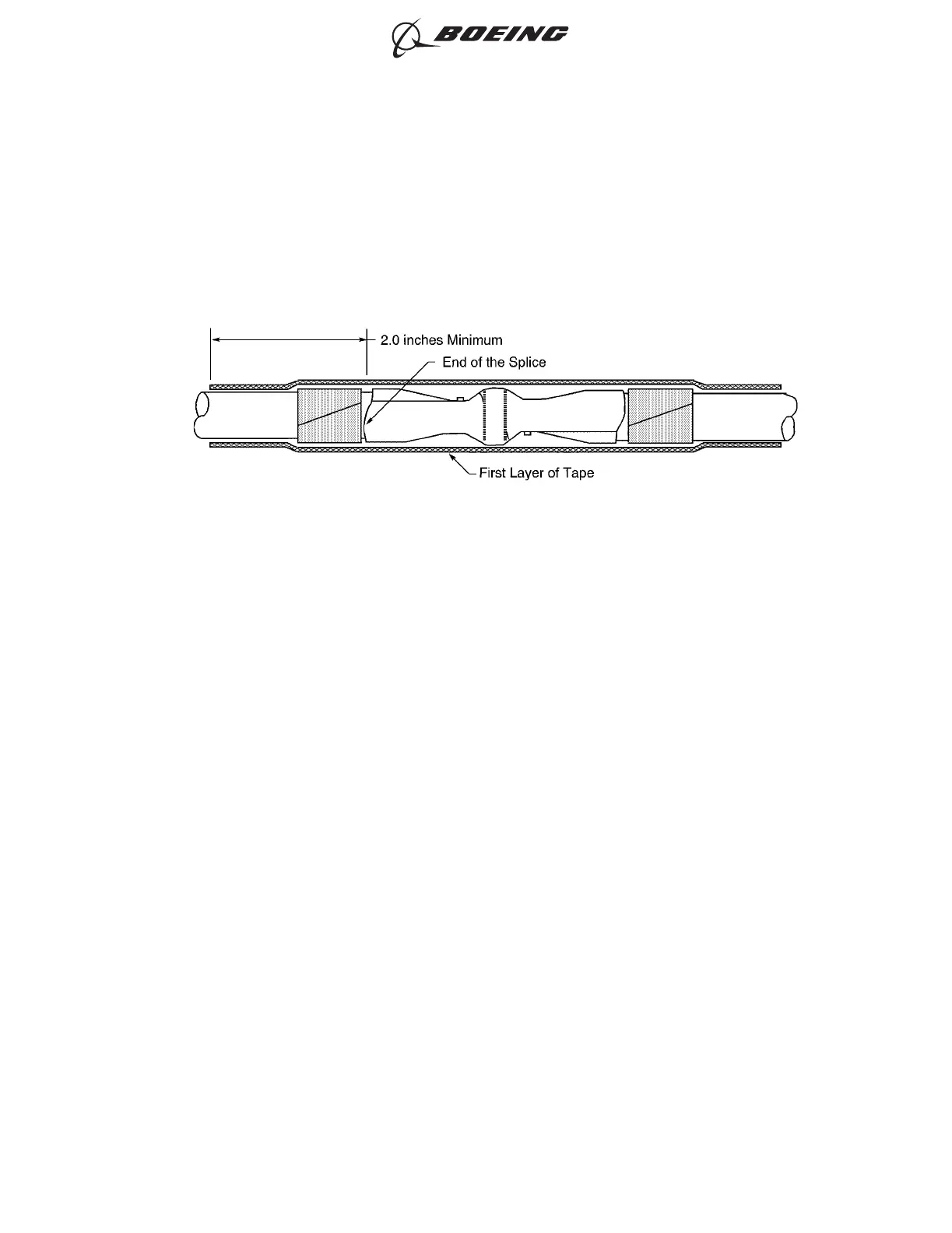 BOEING

2.0 inches Minimum

End of the Splice

First Layer of Tape